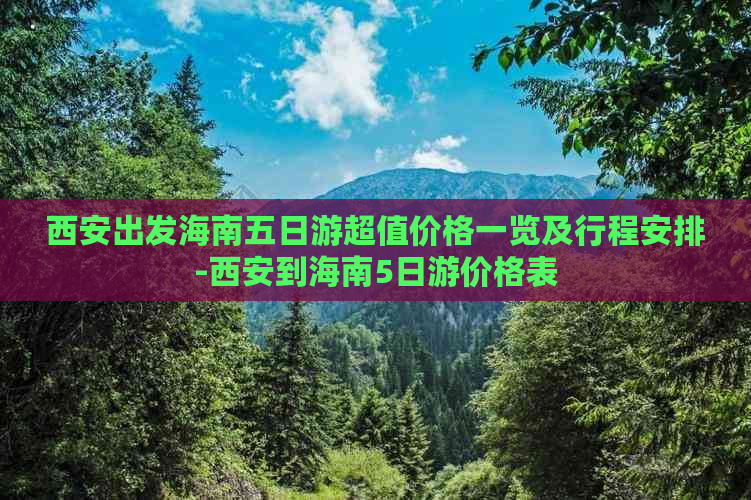 西安出发海南五日游超值价格一览及行程安排-西安到海南5日游价格表